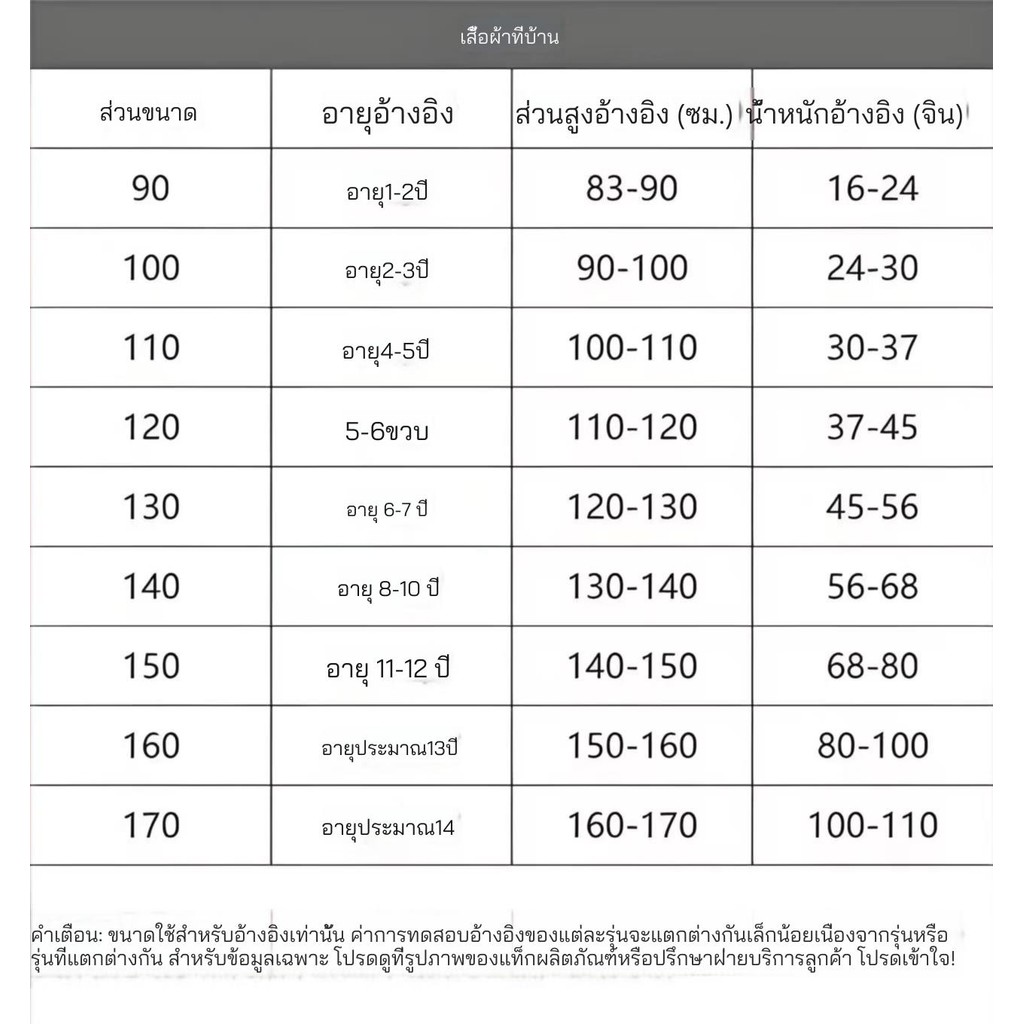 เสื้อผ้าที่บ้าน

| ส่วนขนาด | อายุอ้างอิง | ส่วนสูงอ้างอิง (ซม.) | น้ำหนักอ้างอิง (จิน) |
|---|---|---|---|
| 90 | อายุ1-2ปี | 83-90 | 16-24 |
| 100 | อายุ2-3ปี | 90-100 | 24-30 |
| 110 | อายุ4-5ปี | 100-110 | 30-37 |
| 120 | 5-6ขวบ | 110-120 | 37-45 |
| 130 | อายุ 6-7 ปี | 120-130 | 45-56 |
| 140 | อายุ 8-10 ปี | 130-140 | 56-68 |
| 150 | อายุ 11-12 ปี | 140-150 | 68-80 |
| 160 | อายุประมาณ13ปี | 150-160 | 80-100 |
| 170 | อายุประมาณ14 | 160-170 | 100-110 |

คำเตือน: ขนาดใช้สำหรับอ้างอิงเท่านั้น ค่าการทดสอบอ้างอิงของแต่ละรุ่นจะแตกต่างกันเล็กน้อยเนื่องจากรุ่นหรือรุ่นที่แตกต่างกัน สำหรับข้อมูลเฉพาะ โปรดดูที่รูปภาพของแท็กผลิตภัณฑ์หรือปรึกษาฝ่ายบริการลูกค้า โปรดเข้าใจ!